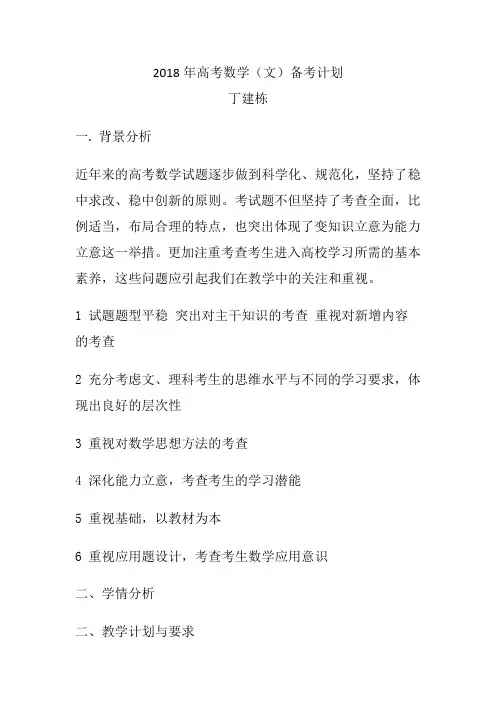 2018 年高考数学（文）备考计划

丁建栋

一. 背景分析

近年来的高考数学试题逐步做到科学化、规范化，坚持了稳中求改、稳中创新的原则。考试题不但坚持了考查全面，比例适当，布局合理的特点，也突出体现了变知识立意为能力立意这一举措。更加注重考查考生进入高校学习所需的基本素养，这些问题应引起我们在教学中的关注和重视。

1 试题题型平稳 突出对主干知识的考查 重视对新增内容的考查

2 充分考虑文、理科考生的思维水平与不同的学习要求，体现出良好的层次性

3 重视对数学思想方法的考查

4 深化能力立意，考查考生的学习潜能

5 重视基础，以教材为本

6 重视应用题设计，考查考生数学应用意识

二、学情分析

二、教学计划与要求